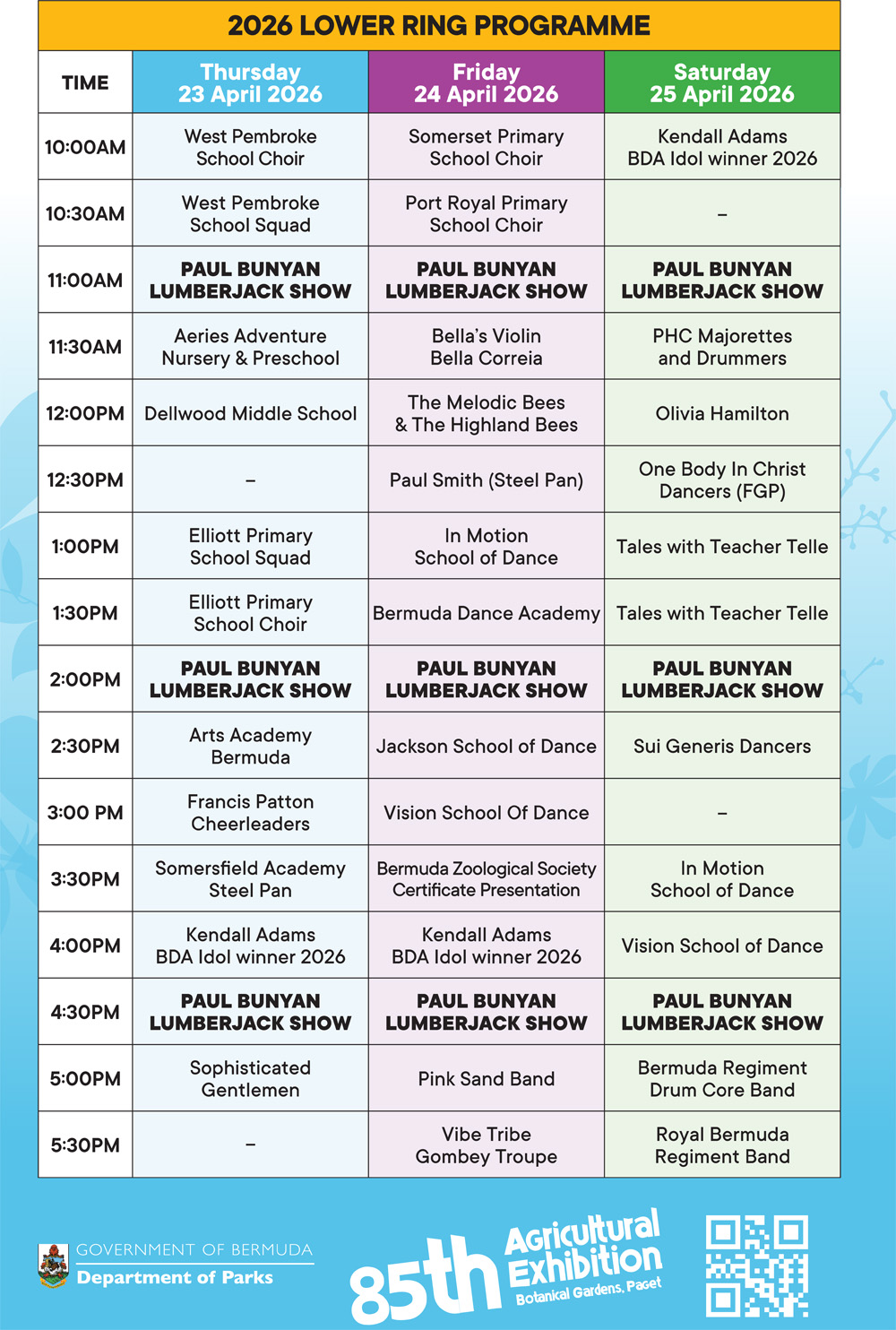 2026 LOWER RING PROGRAMME

| TIME | Thursday 23 April 2026 | Friday 24 April 2026 | Saturday 25 April 2026 |
|---|---|---|---|
| 10:00AM | West Pembroke School Choir | Somerset Primary School Choir | Kendall Adams BDA Idol winner 2026 |
| 10:30AM | West Pembroke School Squad | Port Royal Primary School Choir | – |
| 11:00AM | PAUL BUNYAN LUMBERJACK SHOW | PAUL BUNYAN LUMBERJACK SHOW | PAUL BUNYAN LUMBERJACK SHOW |
| 11:30AM | Aeries Adventure Nursery & Preschool | Bella's Violin Bella Correia | PHC Majorettes and Drummers |
| 12:00PM | Dellwood Middle School | The Melodic Bees & The Highland Bees | Olivia Hamilton |
| 12:30PM | – | Paul Smith (Steel Pan) | One Body In Christ Dancers (FGP) |
| 1:00PM | Elliott Primary School Squad | In Motion School of Dance | Tales with Teacher Telle |
| 1:30PM | Elliott Primary School Choir | Bermuda Dance Academy | Tales with Teacher Telle |
| 2:00PM | PAUL BUNYAN LUMBERJACK SHOW | PAUL BUNYAN LUMBERJACK SHOW | PAUL BUNYAN LUMBERJACK SHOW |
| 2:30PM | Arts Academy Bermuda | Jackson School of Dance | Sui Generis Dancers |
| 3:00 PM | Francis Patton Cheerleaders | Vision School Of Dance | – |
| 3:30PM | Somersfield Academy Steel Pan | Bermuda Zoological Society Certificate Presentation | In Motion School of Dance |
| 4:00PM | Kendall Adams BDA Idol winner 2026 | Kendall Adams BDA Idol winner 2026 | Vision School of Dance |
| 4:30PM | PAUL BUNYAN LUMBERJACK SHOW | PAUL BUNYAN LUMBERJACK SHOW | PAUL BUNYAN LUMBERJACK SHOW |
| 5:00PM | Sophisticated Gentlemen | Pink Sand Band | Bermuda Regiment Drum Core Band |
| 5:30PM | – | Vibe Tribe Gombey Troupe | Royal Bermuda Regiment Band |

GOVERNMENT OF BERMUDA
Department of Parks

85th Agricultural Exhibition
Botanical Gardens, Paget